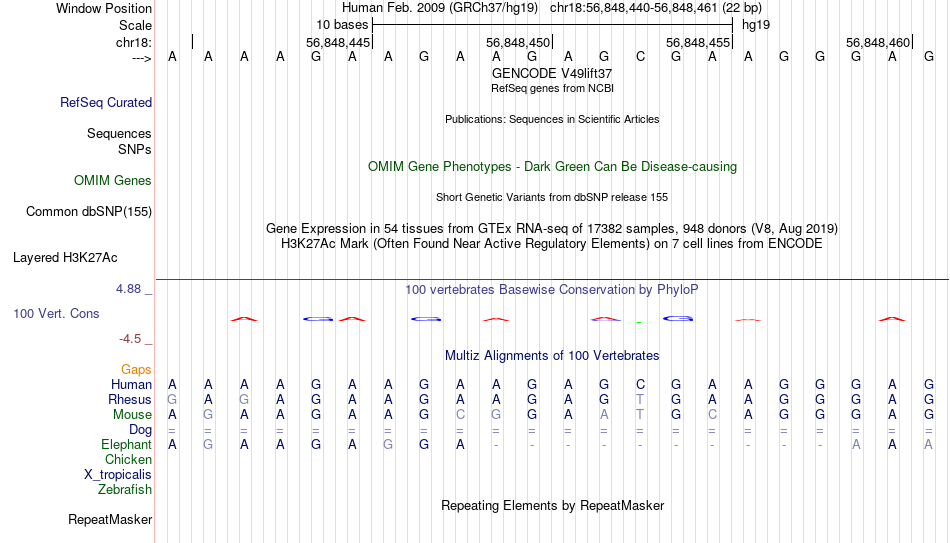 Window Position Human Feb. 2009 (GRCh37/hg19) chr18:56,848,440-56,848,461 (22 bp)
Scale 10 bases hg19
chr18: 56,848,445 56,848,450 56,848,455 56,848,460
---> A A A A G A A G A A G A G C G A A G G G A G
GENCODE V49lift37
RefSeq genes from NCBI
RefSeq Curated
Publications: Sequences in Scientific Articles
Sequences
SNPs
OMIM Gene Phenotypes - Dark Green Can Be Disease-causing
OMIM Genes
Short Genetic Variants from dbSNP release 155
Common dbSNP(155)
Gene Expression in 54 tissues from GTEx RNA-seq of 17382 samples, 948 donors (V8, Aug 2019)
H3K27Ac Mark (Often Found Near Active Regulatory Elements) on 7 cell lines from ENCODE
Layered H3K27Ac
4.88 _
100 vertebrates Basewise Conservation by PhyloP
100 Vert. Cons
-4.5 _
Multiz Alignments of 100 Vertebrates
Gaps
Human A A A A G A A G A A G A G C G A A G G G A G
Rhesus G A G A G A A G A A G A G T G A A G G G A G
Mouse A G A A G A A G C G G A A T G C A G G G A G
Dog = = = = = = = = = = = = = = = = = = = = = =
Elephant A G A A G A G G A - - - - - - - - - - A A A
Chicken
X_tropicalis
Zebrafish
Repeating Elements by RepeatMasker
RepeatMasker